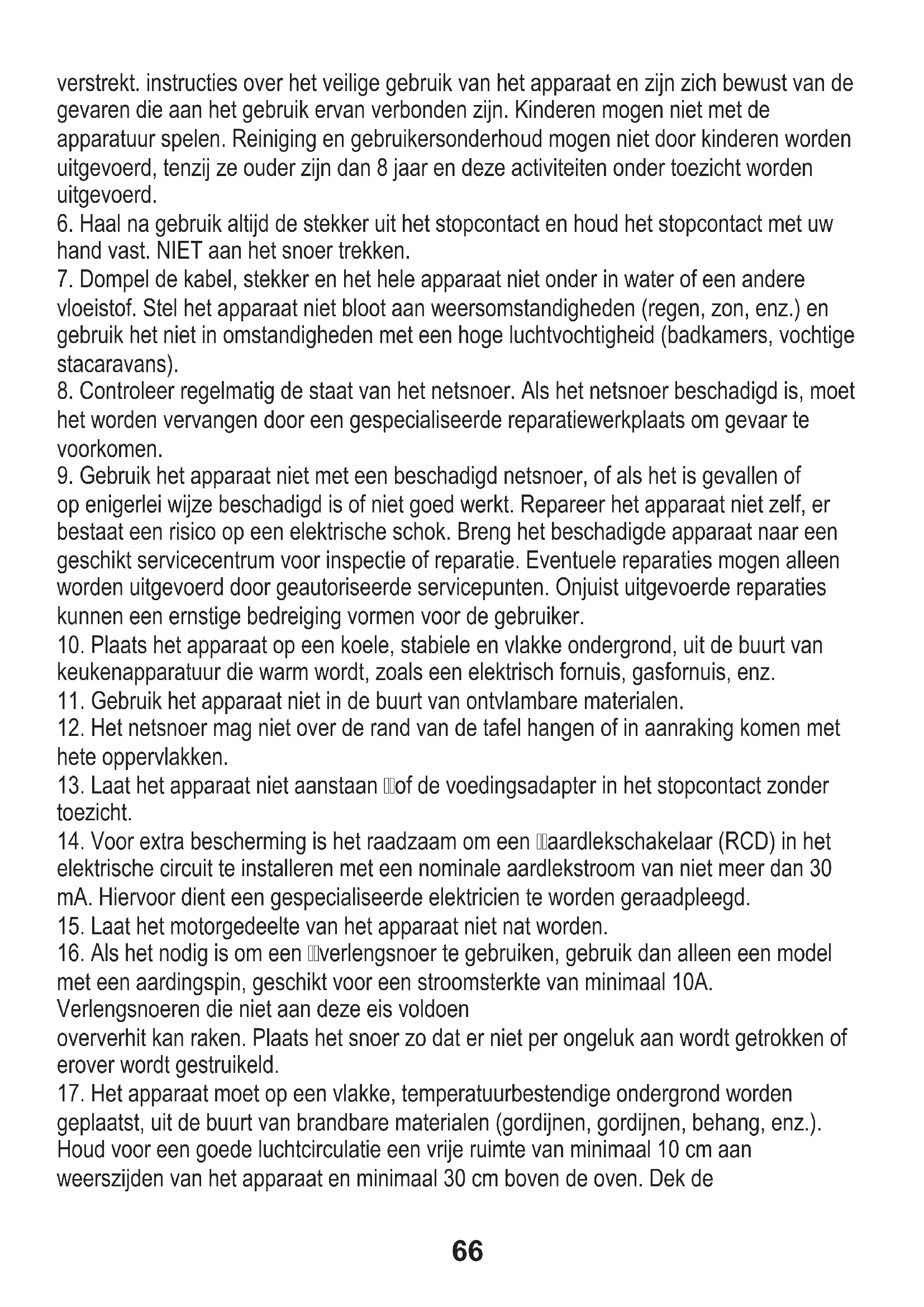 verstrekt. instructies over het veilige gebruik van het apparaat en zijn zich bewust van de gevaren die aan het gebruik ervan verbonden zijn. Kinderen mogen niet met de apparatuur spelen. Reiniging en gebruikersonderhoud mogen niet door kinderen worden uitgevoerd, tenzij ze ouder zijn dan 8 jaar en deze activiteiten onder toezicht worden uitgevoerd.
6. Haal na gebruik altijd de stekker uit het stopcontact en houd het stopcontact met uw hand vast. NIET aan het snoer trekken.
7. Dompel de kabel, stekker en het hele apparaat niet onder in water of een andere vloeistof. Stel het apparaat niet bloot aan weersomstandigheden (regen, zon, enz.) en gebruik het niet in omstandigheden met een hoge luchtvochtigheid (badkamers, vochtige stacaravans).
8. Controleer regelmatig de staat van het netsnoer. Als het netsnoer beschadigd is, moet het worden vervangen door een gespecialiseerde reparatiewerkplaats om gevaar te voorkomen.
9. Gebruik het apparaat niet met een beschadigd netsnoer, of als het is gevallen of op enigerlei wijze beschadigd is of niet goed werkt. Repareer het apparaat niet zelf, er bestaat een risico op een elektrische schok. Breng het beschadigde apparaat naar een geschikt servicecentrum voor inspectie of reparatie. Eventuele reparaties mogen alleen worden uitgevoerd door geautoriseerde servicepunten. Onjuist uitgevoerde reparaties kunnen een ernstige bedreiging vormen voor de gebruiker.
10. Plaats het apparaat op een koele, stabiele en vlakke ondergrond, uit de buurt van keukenapparatuur die warm wordt, zoals een elektrisch fornuis, gasfornuis, enz.
11. Gebruik het apparaat niet in de buurt van ontvlambare materialen.
12. Het netsnoer mag niet over de rand van de tafel hangen of in aanraking komen met hete oppervlakken.
13. Laat het apparaat niet aanstaan of de voedingsadapter in het stopcontact zonder toezicht.
14. Voor extra bescherming is het raadzaam om een aardlekschakelaar (RCD) in het elektrische circuit te installeren met een nominale aardlekstroom van niet meer dan 30 mA. Hiervoor dient een gespecialiseerde elektricien te worden geraadpleegd.
15. Laat het motorgedeelte van het apparaat niet nat worden.
16. Als het nodig is om een verlengsnoer te gebruiken, gebruik dan alleen een model met een aardingspin, geschikt voor een stroomsterkte van minimaal 10A. Verlengsnoeren die niet aan deze eis voldoen
oververhit kan raken. Plaats het snoer zo dat er niet per ongeluk aan wordt getrokken of erover wordt gestruikeld.
17. Het apparaat moet op een vlakke, temperatuurbestendige ondergrond worden geplaatst, uit de buurt van brandbare materialen (gordijnen, gordijnen, behang, enz.). Houd voor een goede luchtcirculatie een vrije ruimte van minimaal 10 cm aan weerszijden van het apparaat en minimaal 30 cm boven de oven. Dek de

66